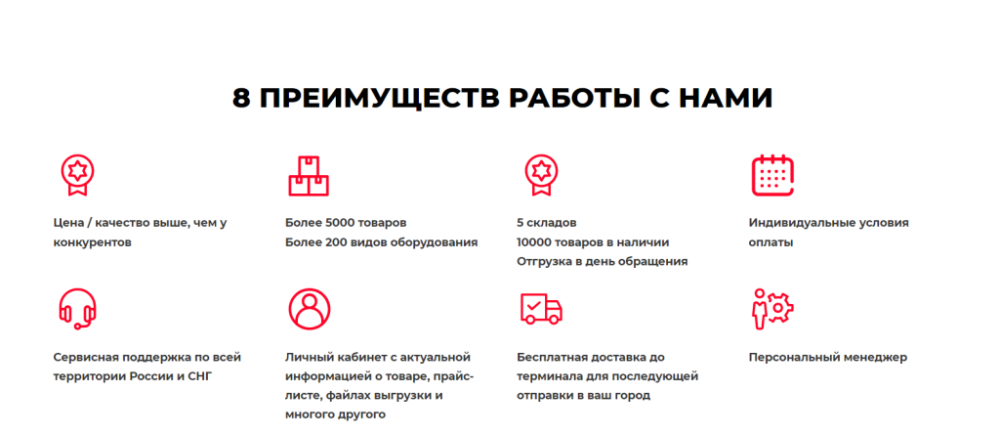 8 ПРЕИМУЩЕСТВ РАБОТЫ С НАМИ

Цена / качество выше, чем у конкурентов

Более 5000 товаров
Более 200 видов оборудования

5 складов
10000 товаров в наличии
Отгрузка в день обращения

Индивидуальные условия оплаты

Сервисная поддержка по всей территории России и СНГ

Личный кабинет с актуальной информацией о товаре, прайс-листе, файлах выгрузки и многого другого

Бесплатная доставка до терминала для последующей отправки в ваш город

Персональный менеджер